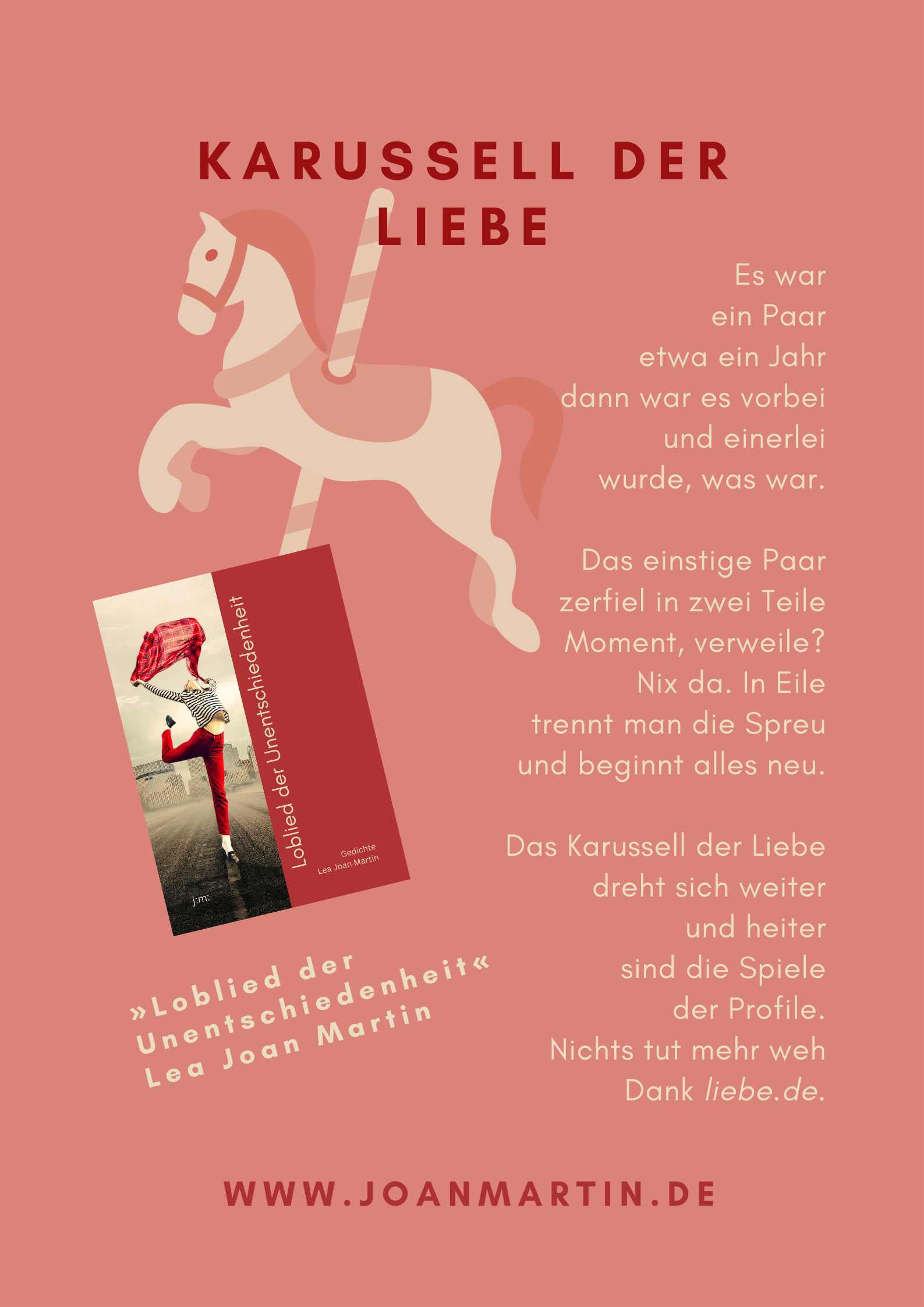 KARUSSELL DER LIEBE

Es war
ein Paar
etwa ein Jahr
dann war es vorbei
und einerlei
wurde, was war.

Das einstige Paar
zerfiel in zwei Teile
Moment, verweile?
Nix da. In Eile
trennt man die Spreu
und beginnt alles neu.

Das Karussell der Liebe
dreht sich weiter
und heiter
sind die Spiele
der Profile.
Nichts tut mehr weh
Dank liebe.de.

Loblied der Unentschiedenheit
Gedichte
Lea Joan Martin
j:m:

»Loblied der
Unentschiedenheit«
Lea Joan Martin

WWW.JOANMARTIN.DE